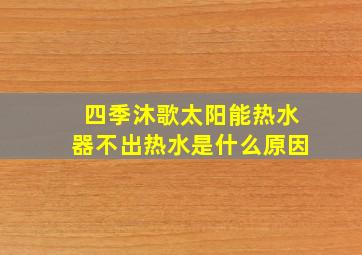 四季沐歌太阳能热水器不出热水是什么原因